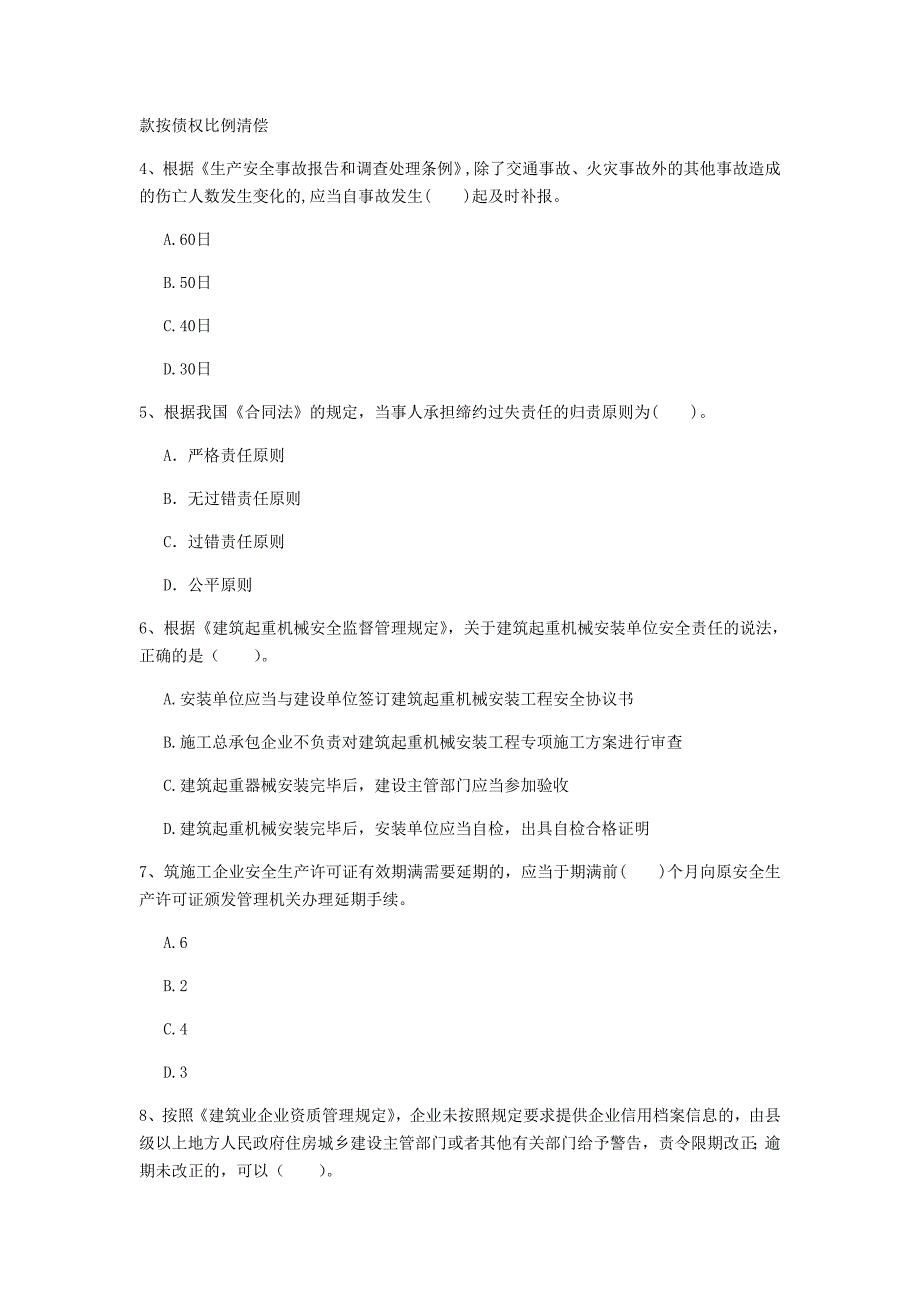 款按债权比例清偿

4、根据《生产安全事故报告和调查处理条例》,除了交通事故、火灾事故外的其他事故造成的伤亡人数发生变化的,应当自事故发生(　　)起及时补报。

A.60日

B.50日

C.40日

D.30日

5、根据我国《合同法》的规定，当事人承担缔约过失责任的归责原则为(　　)。

A. 严格责任原则

B. 无过错责任原则

C. 过错责任原则

D. 公平原则

6、根据《建筑起重机械安全监督管理规定》，关于建筑起重机械安装单位安全责任的说法，正确的是（　　）。

A.安装单位应当与建设单位签订建筑起重机械安装工程安全协议书

B.施工总承包企业不负责对建筑起重机械安装工程专项施工方案进行审查

C.建筑起重器械安装完毕后，建设主管部门应当参加验收

D.建筑起重机械安装完毕后，安装单位应当自检，出具自检合格证明

7、筑施工企业安全生产许可证有效期满需要延期的，应当于期满前(　　)个月向原安全生产许可证颁发管理机关办理延期手续。

A.6

B.2

C.4

D.3

8、按照《建筑业企业资质管理规定》，企业未按照规定要求提供企业信用档案信息的，由县级以上地方人民政府住房城乡建设主管部门或者其他有关部门给予警告，责令限期改正;逾期未改正的，可以（　　）。